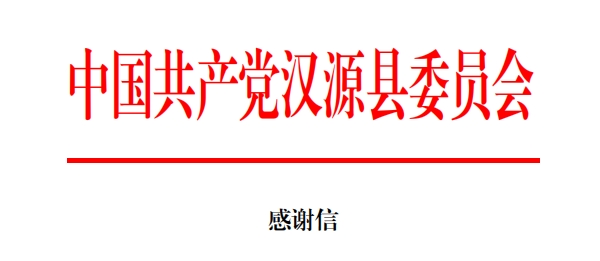 中国共产党汉源县委员会

感谢信